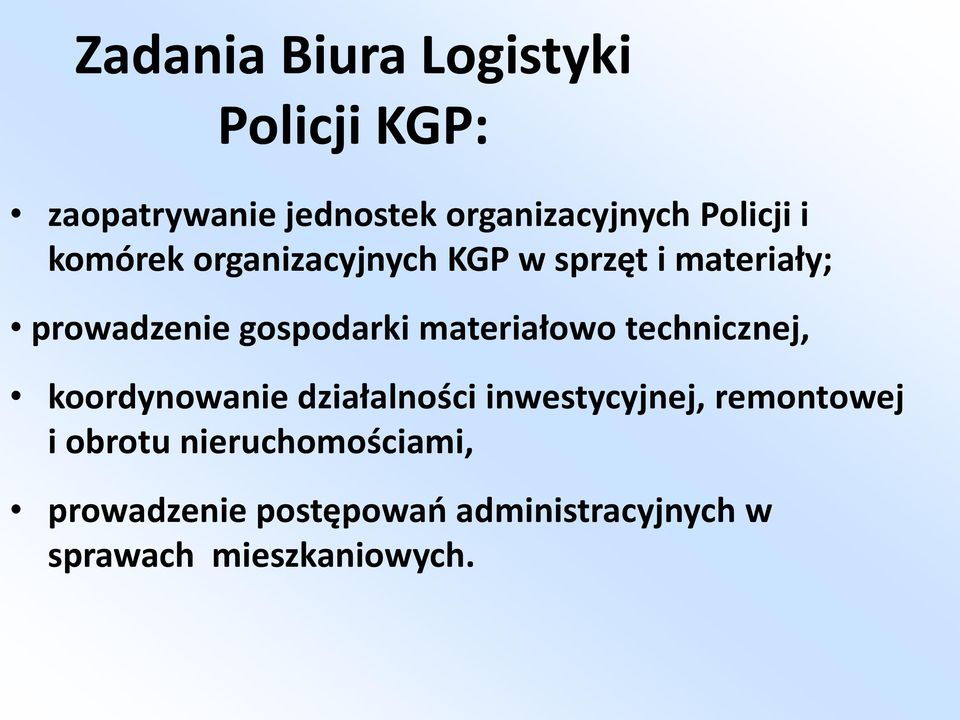 Zadania Biura Logistyki Policji KGP:

• zaopatrywanie jednostek organizacyjnych Policji i komórek organizacyjnych KGP w sprzęt i materiały;

• prowadzenie gospodarki materiałowo technicznej,

• koordynowanie działalności inwestycyjnej, remontowej i obrotu nieruchomościami,

• prowadzenie postępowań administracyjnych w sprawach mieszkaniowych.